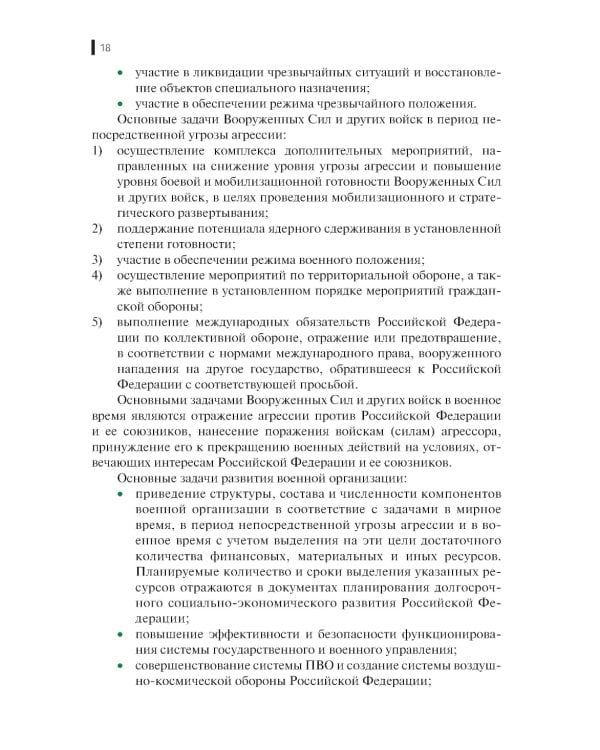 18

• участие в ликвидации чрезвычайных ситуаций и восстановление объектов специального назначения;
• участие в обеспечении режима чрезвычайного положения.

Основные задачи Вооруженных Сил и других войск в период непосредственной угрозы агрессии:
1) осуществление комплекса дополнительных мероприятий, направленных на снижение уровня угрозы агрессии и повышение уровня боевой и мобилизационной готовности Вооруженных Сил и других войск, в целях проведения мобилизационного и стратегического развертывания;
2) поддержание потенциала ядерного сдерживания в установленной степени готовности;
3) участие в обеспечении режима военного положения;
4) осуществление мероприятий по территориальной обороне, а также выполнение в установленном порядке мероприятий гражданской обороны;
5) выполнение международных обязательств Российской Федерации по коллективной обороне, отражение или предотвращение, в соответствии с нормами международного права, вооруженного нападения на другое государство, обратившееся к Российской Федерации с соответствующей просьбой.

Основными задачами Вооруженных Сил и других войск в военное время являются отражение агрессии против Российской Федерации и ее союзников, нанесение поражения войскам (силам) агрессора, принуждение его к прекращению военных действий на условиях, отвечающих интересам Российской Федерации и ее союзников.

Основные задачи развития военной организации:
• приведение структуры, состава и численности компонентов военной организации в соответствие с задачами в мирное время, в период непосредственной угрозы агрессии и в военное время с учетом выделения на эти цели достаточного количества финансовых, материальных и иных ресурсов. Планируемые количество и сроки выделения указанных ресурсов отражаются в документах планирования долгосрочного социально-экономического развития Российской Федерации;
• повышение эффективности и безопасности функционирования системы государственного и военного управления;
• совершенствование системы ПВО и создание системы воздушно-космической обороны Российской Федерации;